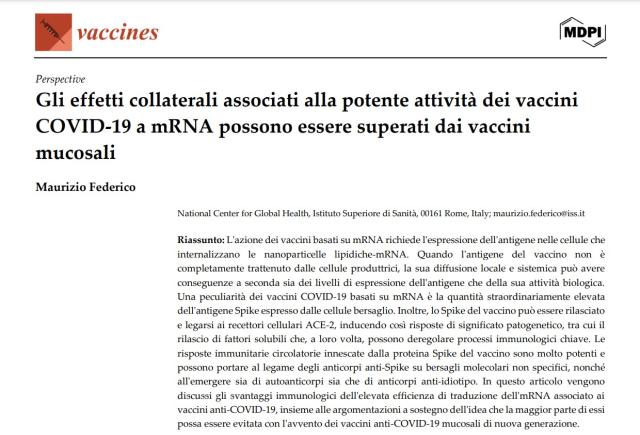 vaccines

MDPI

Perspective

Gli effetti collaterali associati alla potente attività dei vaccini COVID-19 a mRNA possono essere superati dai vaccini mucosali

Maurizio Federico

National Center for Global Health, Istituto Superiore di Sanità, 00161 Rome, Italy; maurizio.federico@iss.it

Riassunto: L'azione dei vaccini basati su mRNA richiede l'espressione dell'antigene nelle cellule che internalizzano le nanoparticelle lipidiche-mRNA. Quando l'antigene del vaccino non è completamente trattenuto dalle cellule produttrici, la sua diffusione locale e sistemica può avere conseguenze a seconda sia dei livelli di espressione dell'antigene che della sua attività biologica. Una peculiarità dei vaccini COVID-19 basati su mRNA è la quantità straordinariamente elevata dell'antigene Spike espresso dalle cellule bersaglio. Inoltre, lo Spike del vaccino può essere rilasciato e legarsi ai recettori cellulari ACE-2, inducendo così risposte di significato patogenetico, tra cui il rilascio di fattori solubili che, a loro volta, possono deregolare processi immunologici chiave. Le risposte immunitarie circolatorie innescate dalla proteina Spike del vaccino sono molto potenti e possono portare al legame degli anticorpi anti-Spike su bersagli molecolari non specifici, nonché all'emergere sia di autoanticorpi sia che di anticorpi anti-idiotipo. In questo articolo vengono discussi gli svantaggi immunologici dell'elevata efficienza di traduzione dell'mRNA associato ai vaccini anti-COVID-19, insieme alle argomentazioni a sostegno dell'idea che la maggior parte di essi possa essere evitata con l'avvento dei vaccini anti-COVID-19 mucosali di nuova generazione.